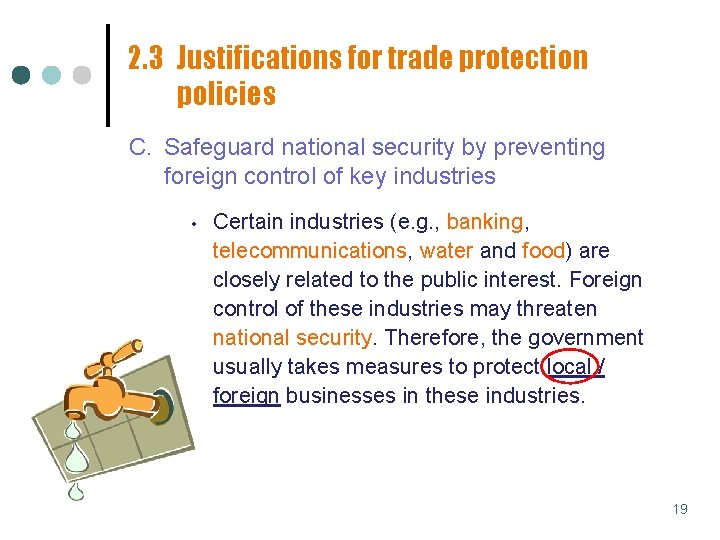 2.3 Justifications for trade protection policies

C. Safeguard national security by preventing foreign control of key industries

• Certain industries (e.g., banking, telecommunications, water and food) are closely related to the public interest. Foreign control of these industries may threaten national security. Therefore, the government usually takes measures to protect local / foreign businesses in these industries.

19